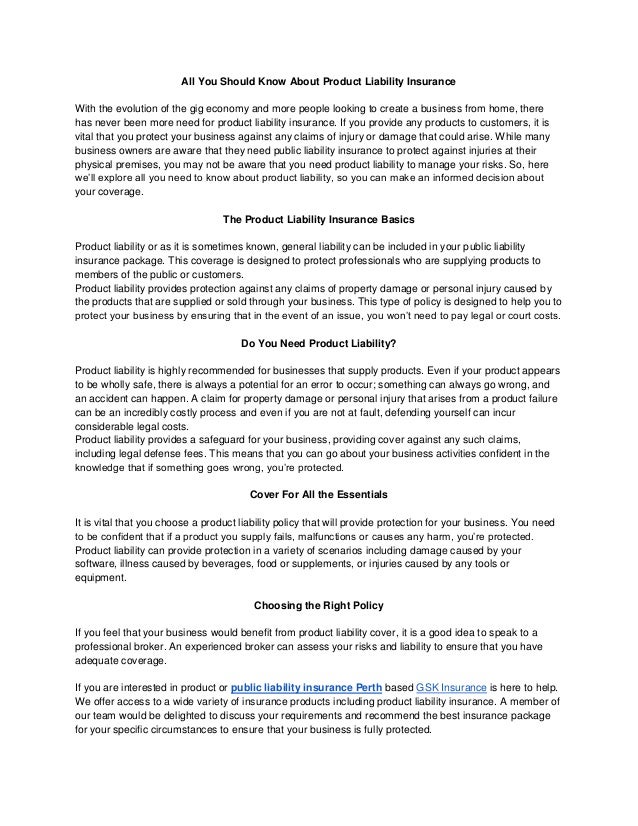 All You Should Know About Product Liability Insurance

With the evolution of the gig economy and more people looking to create a business from home, there has never been more need for product liability insurance. If you provide any products to customers, it is vital that you protect your business against any claims of injury or damage that could arise. While many business owners are aware that they need public liability insurance to protect against injuries at their physical premises, you may not be aware that you need product liability to manage your risks. So, here we'll explore all you need to know about product liability, so you can make an informed decision about your coverage.

The Product Liability Insurance Basics

Product liability or as it is sometimes known, general liability can be included in your public liability insurance package. This coverage is designed to protect professionals who are supplying products to members of the public or customers.
Product liability provides protection against any claims of property damage or personal injury caused by the products that are supplied or sold through your business. This type of policy is designed to help you to protect your business by ensuring that in the event of an issue, you won't need to pay legal or court costs.

Do You Need Product Liability?

Product liability is highly recommended for businesses that supply products. Even if your product appears to be wholly safe, there is always a potential for an error to occur; something can always go wrong, and an accident can happen. A claim for property damage or personal injury that arises from a product failure can be an incredibly costly process and even if you are not at fault, defending yourself can incur considerable legal costs.
Product liability provides a safeguard for your business, providing cover against any such claims, including legal defense fees. This means that you can go about your business activities confident in the knowledge that if something goes wrong, you're protected.

Cover For All the Essentials

It is vital that you choose a product liability policy that will provide protection for your business. You need to be confident that if a product you supply fails, malfunctions or causes any harm, you're protected. Product liability can provide protection in a variety of scenarios including damage caused by your software, illness caused by beverages, food or supplements, or injuries caused by any tools or equipment.

Choosing the Right Policy

If you feel that your business would benefit from product liability cover, it is a good idea to speak to a professional broker. An experienced broker can assess your risks and liability to ensure that you have adequate coverage.

If you are interested in product or public liability insurance Perth based GSK Insurance is here to help. We offer access to a wide variety of insurance products including product liability insurance. A member of our team would be delighted to discuss your requirements and recommend the best insurance package for your specific circumstances to ensure that your business is fully protected.